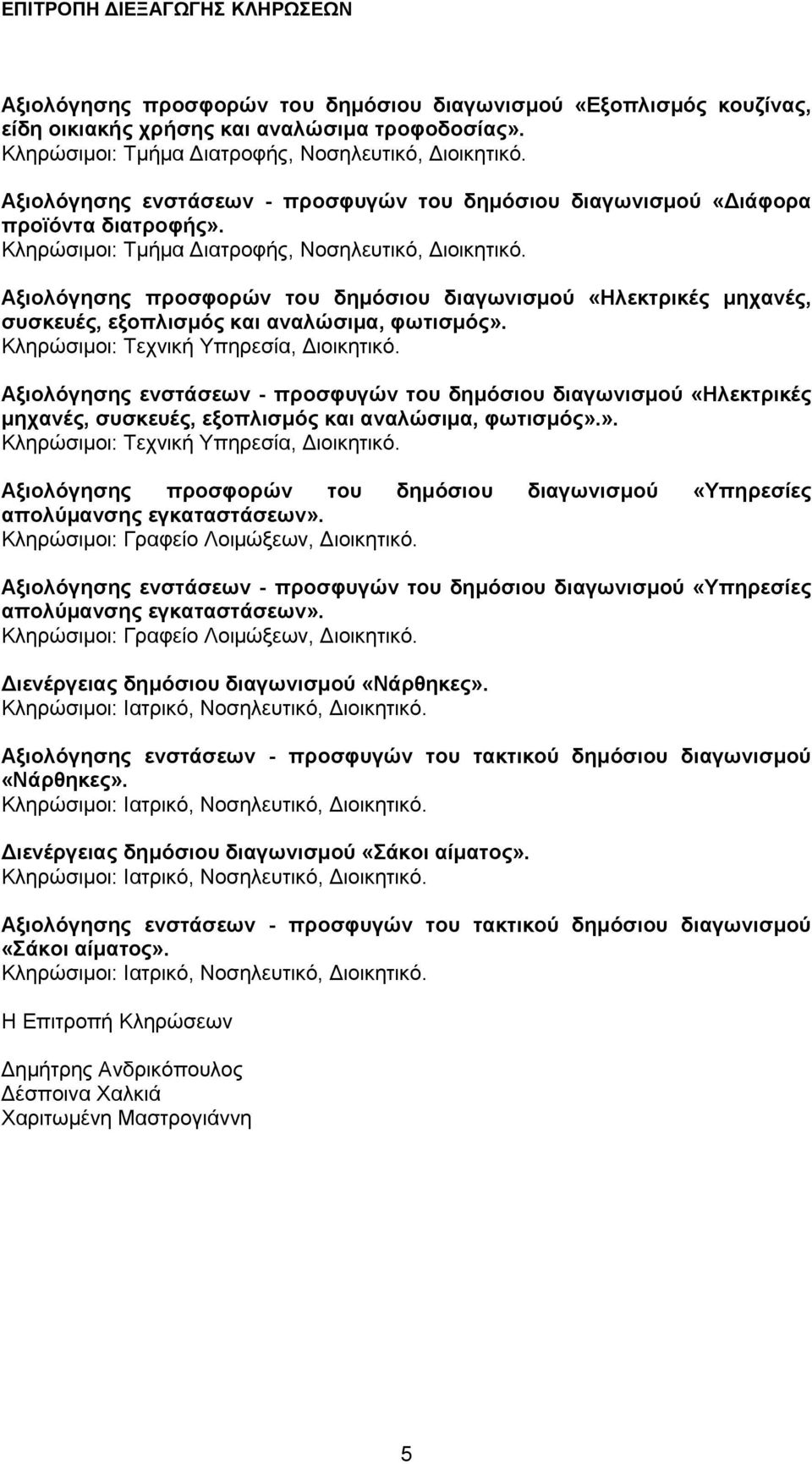 ΕΠΙΤΡΟΠΗ ΔΙΕΞΑΓΩΓΗΣ ΚΛΗΡΩΣΕΩΝ

Αξιολόγησης προσφορών του δημόσιου διαγωνισμού «Εξοπλισμός κουζίνας, είδη οικιακής χρήσης και αναλώσιμα τροφοδοσίας».
Κληρώσιμοι: Τμήμα Διατροφής, Νοσηλευτικό, Διοικητικό.

Αξιολόγησης ενστάσεων - προσφυγών του δημόσιου διαγωνισμού «Διάφορα προϊόντα διατροφής».
Κληρώσιμοι: Τμήμα Διατροφής, Νοσηλευτικό, Διοικητικό.

Αξιολόγησης προσφορών του δημόσιου διαγωνισμού «Ηλεκτρικές μηχανές, συσκευές, εξοπλισμός και αναλώσιμα, φωτισμός».
Κληρώσιμοι: Τεχνική Υπηρεσία, Διοικητικό.

Αξιολόγησης ενστάσεων - προσφυγών του δημόσιου διαγωνισμού «Ηλεκτρικές μηχανές, συσκευές, εξοπλισμός και αναλώσιμα, φωτισμός».».
Κληρώσιμοι: Τεχνική Υπηρεσία, Διοικητικό.

Αξιολόγησης προσφορών του δημόσιου διαγωνισμού «Υπηρεσίες απολύμανσης εγκαταστάσεων».
Κληρώσιμοι: Γραφείο Λοιμώξεων, Διοικητικό.

Αξιολόγησης ενστάσεων - προσφυγών του δημόσιου διαγωνισμού «Υπηρεσίες απολύμανσης εγκαταστάσεων».
Κληρώσιμοι: Γραφείο Λοιμώξεων, Διοικητικό.

Διενέργειας δημόσιου διαγωνισμού «Νάρθηκες».
Κληρώσιμοι: Ιατρικό, Νοσηλευτικό, Διοικητικό.

Αξιολόγησης ενστάσεων - προσφυγών του τακτικού δημόσιου διαγωνισμού «Νάρθηκες».
Κληρώσιμοι: Ιατρικό, Νοσηλευτικό, Διοικητικό.

Διενέργειας δημόσιου διαγωνισμού «Σάκοι αίματος».
Κληρώσιμοι: Ιατρικό, Νοσηλευτικό, Διοικητικό.

Αξιολόγησης ενστάσεων - προσφυγών του τακτικού δημόσιου διαγωνισμού «Σάκοι αίματος».
Κληρώσιμοι: Ιατρικό, Νοσηλευτικό, Διοικητικό.

Η Επιτροπή Κληρώσεων

Δημήτρης Ανδρικόπουλος
Δέσποινα Χαλκιά
Χαριτωμένη Μαστρογιάννη

5